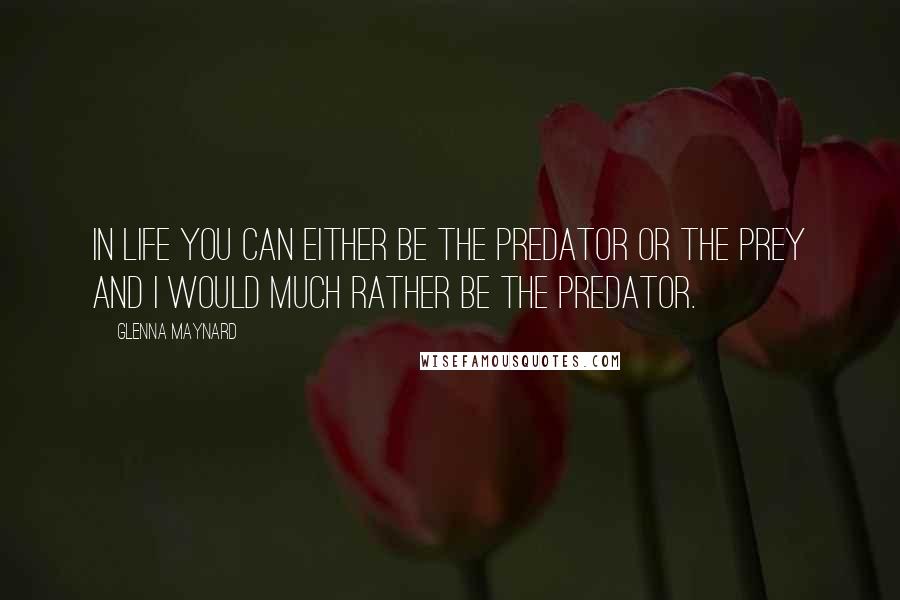 IN LIFE YOU CAN EITHER BE THE PREDATOR OR THE PREY AND I WOULD MUCH RATHER BE THE PREDATOR.

GLENNA MAYNARD

WISEFAMOUSQUOTES.COM